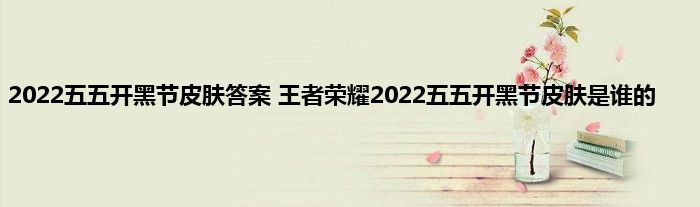 2022五五开黑节皮肤答案 王者荣耀2022五五开黑节皮肤是谁的